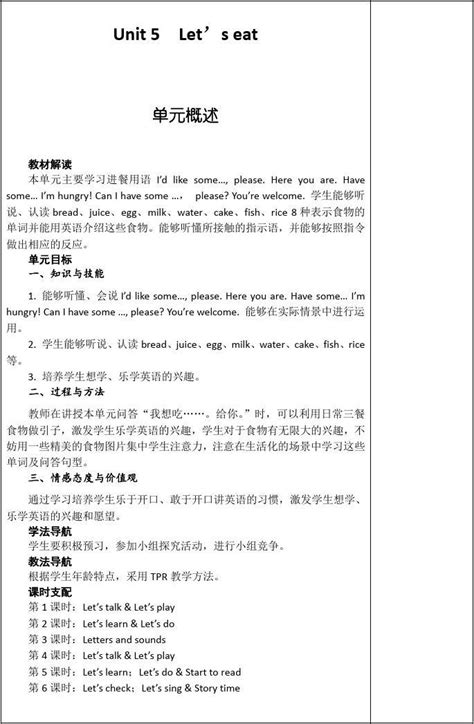 Unit 5 Let’s eat

单元概述

教材解读
本单元主要学习进餐用语 I'd like some..., please. Here you are. Have some... I'm hungry! Can I have some ..., please? You're welcome. 学生能够听说、认读 bread、juice、egg、milk、water、cake、fish、rice 8 种表示食物的单词并能用英语介绍这些食物。能够听懂所接触的指示语，并能够按照指令做出相应的反应。

单元目标
一、知识与技能

1. 能够听懂、会说 I'd like some..., please. Here you are. Have some... I'm hungry! Can I have some ..., please? You're welcome. 能够在实际情景中进行运用。

2. 学生能够听说、认读 bread、juice、egg、milk、water、cake、fish、rice 等。

3. 培养学生想学、乐学英语的兴趣。

二、过程与方法

教师在讲授本单元问答“我想吃……。给你。”时，可以利用日常三餐食物做引子，激发学生乐学英语的兴趣，学生对于食物有无限大的兴趣，不妨用一些精美的食物图片集中学生注意力，注意在生活化的场景中学习这些单词及问答句型。

三、情感态度与价值观

通过学习培养学生乐于开口、敢于开口讲英语的习惯，激发学生想学、乐学英语的兴趣和愿望。

学法导航
学生要积极预习，参加小组探究活动，进行小组竞争。

教法导航
根据学生年龄特点，采用 TPR 教学方法。

课时支配
第 1 课时：Let's talk & Let's play
第 2 课时：Let's learn & Let's do
第 3 课时：Letters and sounds
第 4 课时：Let's talk & Let's play
第 5 课时：Let's learn；Let's do & Start to read
第 6 课时：Let's check；Let's sing & Story time